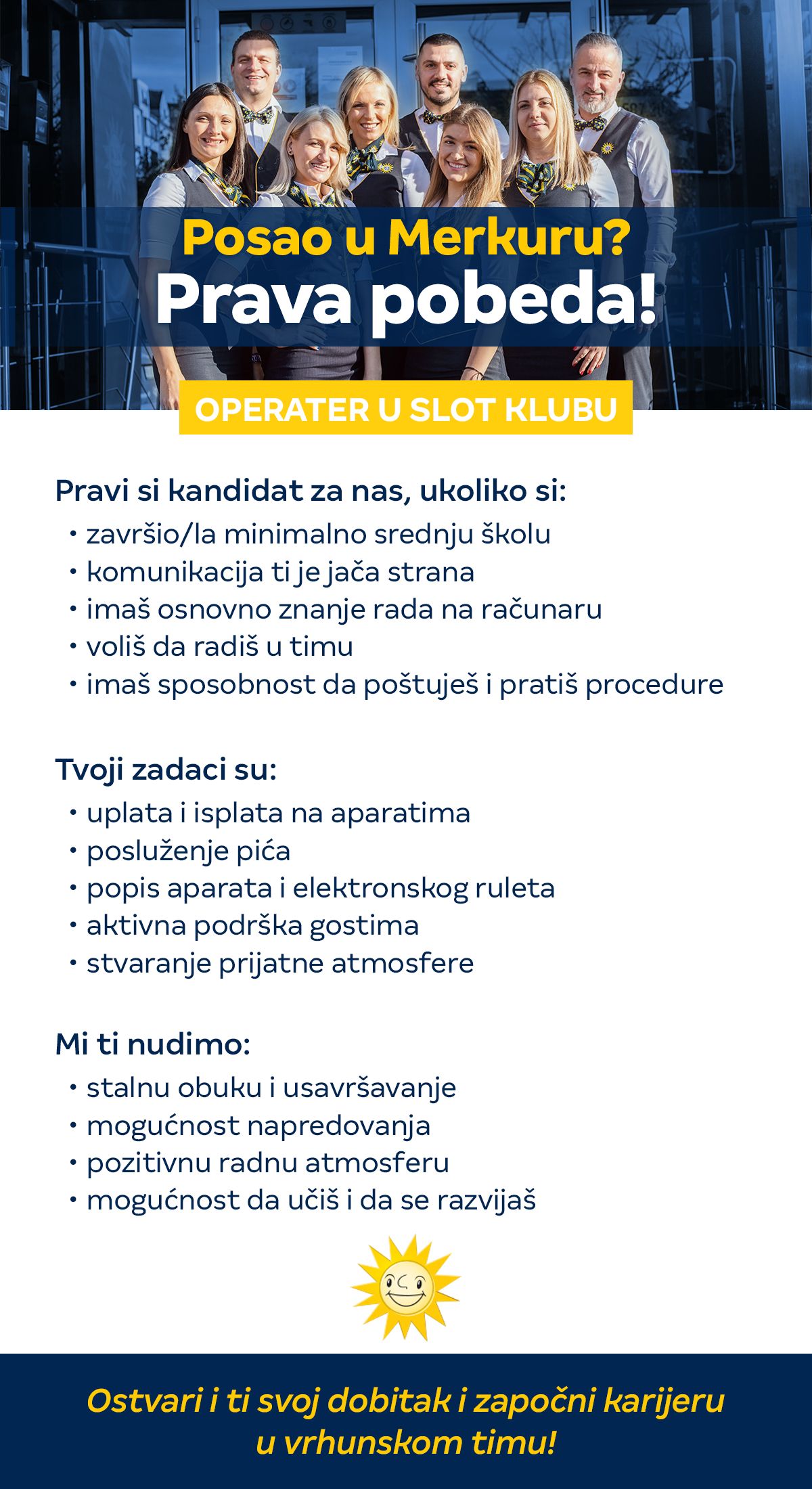 Posao u Merkuru?
Prava pobeda!

OPERATER U SLOT KLUBU

Pravi si kandidat za nas, ukoliko si:
• završio/la minimalno srednju školu
• komunikacija ti je jača strana
• imaš osnovno znanje rada na računaru
• voliš da radiš u timu
• imaš sposobnost da poštuješ i pratiš procedure

Tvoji zadaci su:
• uplata i isplata na aparatima
• posluženje pića
• popis aparata i elektronskog ruleta
• aktivna podrška gostima
• stvaranje prijatne atmosfere

Mi ti nudimo:
• stalnu obuku i usavršavanje
• mogućnost napredovanja
• pozitivnu radnu atmosferu
• mogućnost da učiš i da se razvijaš

Ostvari i ti svoj dobitak i započni karijeru u vrhunskom timu!